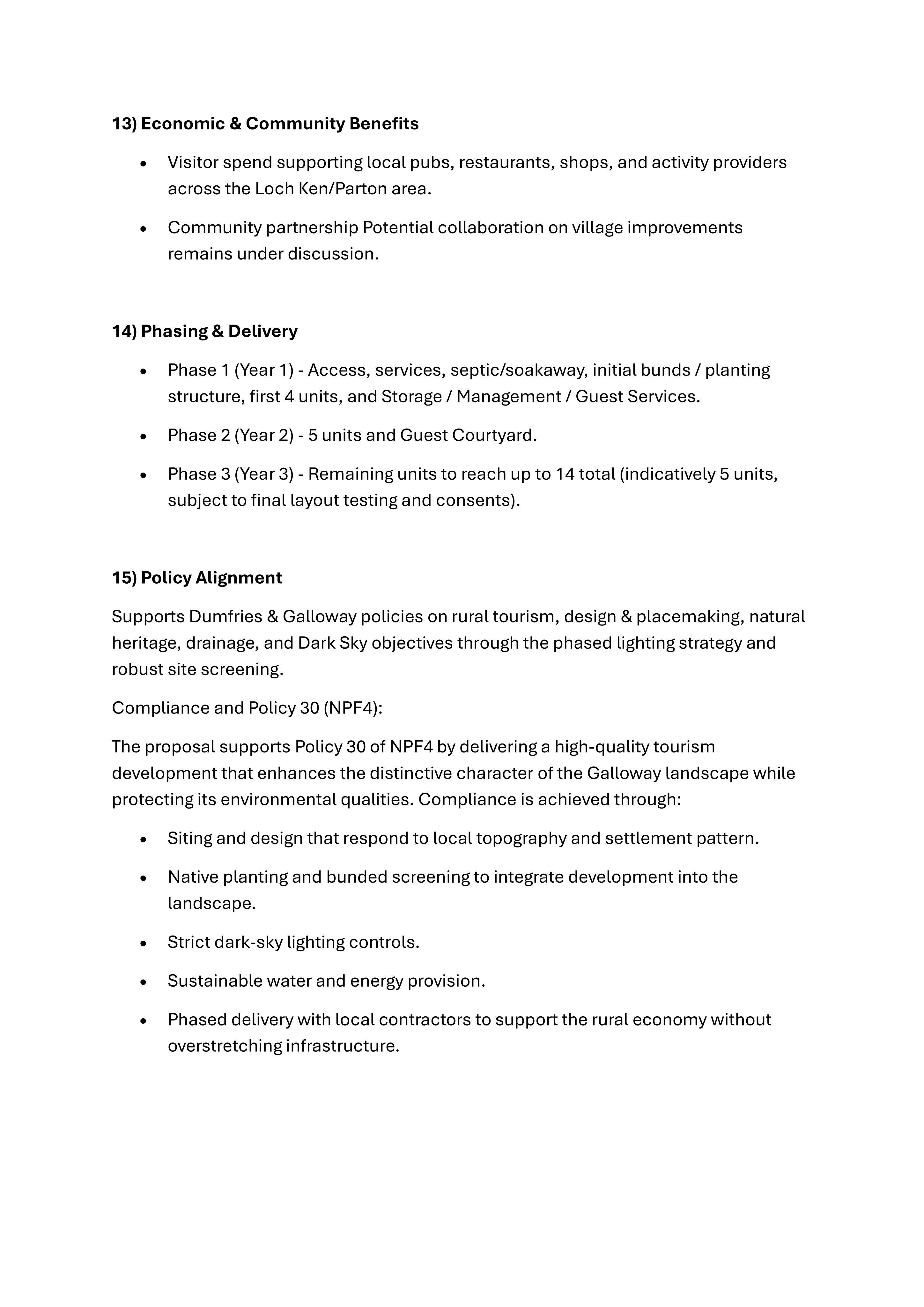 13) Economic & Community Benefits

• Visitor spend supporting local pubs, restaurants, shops, and activity providers across the Loch Ken/Parton area.

• Community partnership Potential collaboration on village improvements remains under discussion.

14) Phasing & Delivery

• Phase 1 (Year 1) - Access, services, septic/soakaway, initial bunds / planting structure, first 4 units, and Storage / Management / Guest Services.

• Phase 2 (Year 2) - 5 units and Guest Courtyard.

• Phase 3 (Year 3) - Remaining units to reach up to 14 total (indicatively 5 units, subject to final layout testing and consents).

15) Policy Alignment

Supports Dumfries & Galloway policies on rural tourism, design & placemaking, natural heritage, drainage, and Dark Sky objectives through the phased lighting strategy and robust site screening.

Compliance and Policy 30 (NPF4):

The proposal supports Policy 30 of NPF4 by delivering a high-quality tourism development that enhances the distinctive character of the Galloway landscape while protecting its environmental qualities. Compliance is achieved through:

• Siting and design that respond to local topography and settlement pattern.

• Native planting and bunded screening to integrate development into the landscape.

• Strict dark-sky lighting controls.

• Sustainable water and energy provision.

• Phased delivery with local contractors to support the rural economy without overstretching infrastructure.